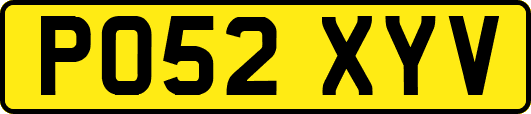 PO52 XYV